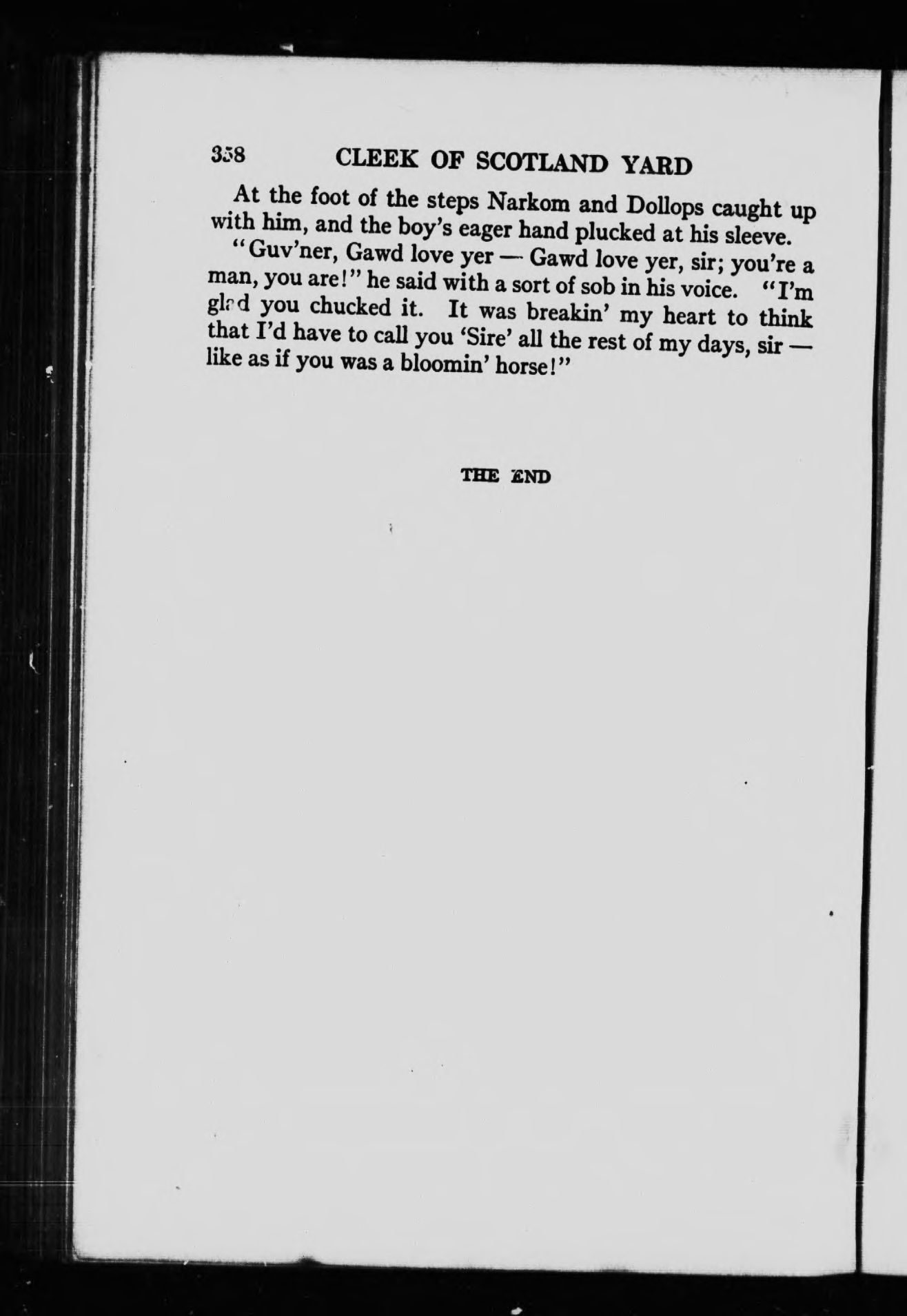 358 CLEEK OF SCOTLAND YARD

At the foot of the steps Narkom and Dollops caught up with him, and the boy's eager hand plucked at his sleeve.

"Guv'ner, Gawd love yer — Gawd love yer, sir; you're a man, you are!" he said with a sort of sob in his voice. "I'm glad you chucked it. It was breakin' my heart to think that I'd have to call you 'Sire' all the rest of my days, sir — like as if you was a bloomin' horse!"

THE END